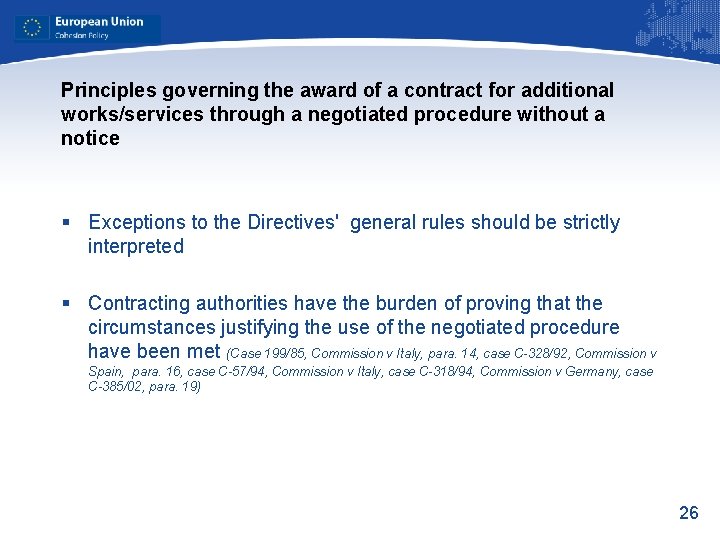 European Union
Cohesion Policy

Principles governing the award of a contract for additional works/services through a negotiated procedure without a notice

▪ Exceptions to the Directives' general rules should be strictly interpreted

▪ Contracting authorities have the burden of proving that the circumstances justifying the use of the negotiated procedure have been met (Case 199/85, Commission v Italy, para. 14, case C-328/92, Commission v Spain, para. 16, case C-57/94, Commission v Italy, case C-318/94, Commission v Germany, case C-385/02, para. 19)

26